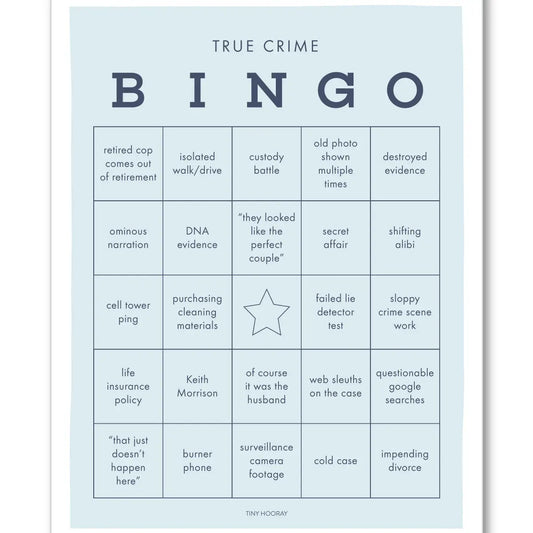 TRUE CRIME

BINGO

| | | | | |
|---|---|---|---|---|
| retired cop comes out of retirement | isolated walk/drive | custody battle | old photo shown multiple times | destroyed evidence |
| ominous narration | DNA evidence | "they looked like the perfect couple" | secret affair | shifting alibi |
| cell tower ping | purchasing cleaning materials | | failed lie detector test | sloppy crime scene work |
| life insurance policy | Keith Morrison | of course it was the husband | web sleuths on the case | questionable google searches |
| "that just doesn't happen here" | burner phone | surveillance camera footage | cold case | impending divorce |

TINY HOORAY